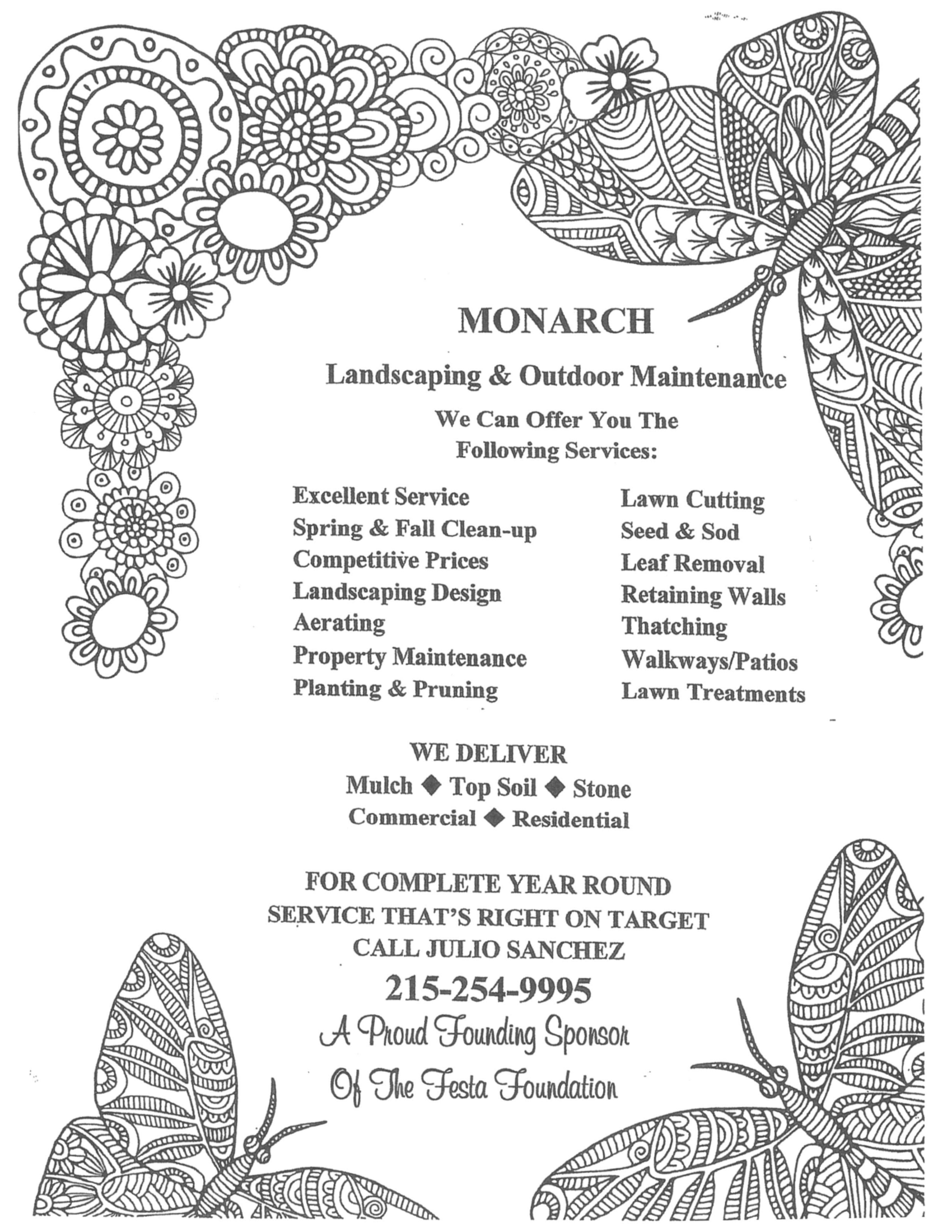 MONARCH

Landscaping & Outdoor Maintenance

We Can Offer You The Following Services:

Excellent Service
Spring & Fall Clean-up
Competitive Prices
Landscaping Design
Aerating
Property Maintenance
Planting & Pruning

Lawn Cutting
Seed & Sod
Leaf Removal
Retaining Walls
Thatching
Walkways/Patios
Lawn Treatments

WE DELIVER
Mulch ◆ Top Soil ◆ Stone
Commercial ◆ Residential

FOR COMPLETE YEAR ROUND SERVICE THAT'S RIGHT ON TARGET CALL JULIO SANCHEZ
215-254-9995
A Proud Founding Sponsor Of The Festa Foundation